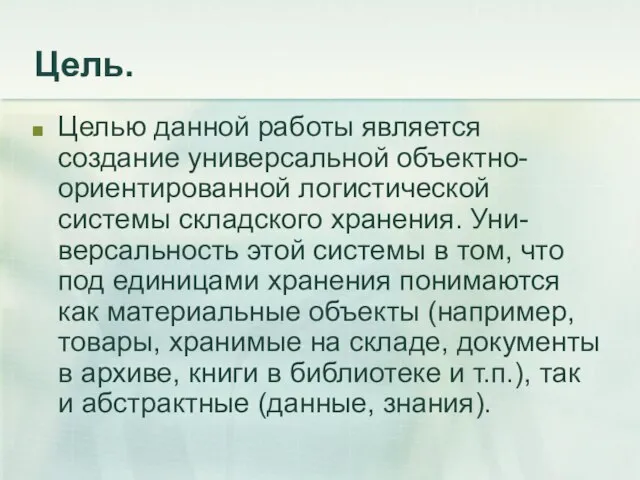 Цель.

Целью данной работы является создание универсальной объектно-ориентированной логистической системы складского хранения. Универсальность этой системы в том, что под единицами хранения понимаются как материальные объекты (например, товары, хранимые на складе, документы в архиве, книги в библиотеке и т.п.), так и абстрактные (данные, знания).